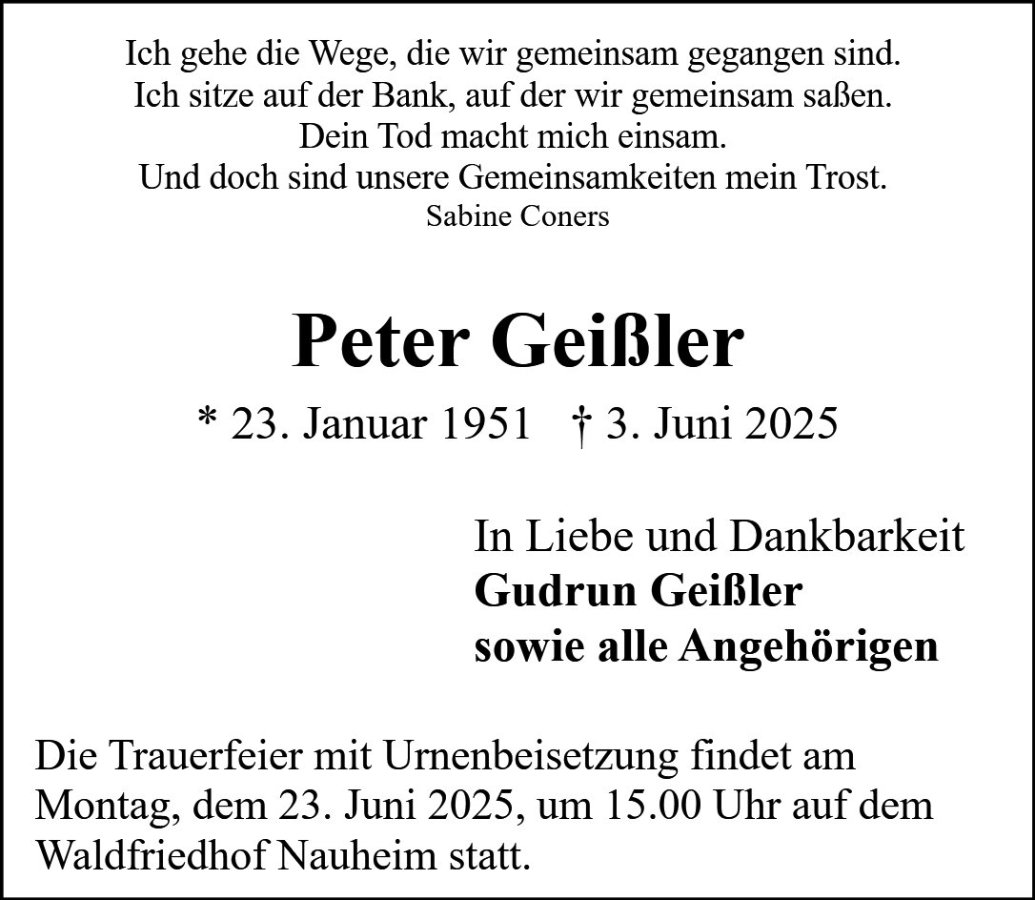 Ich gehe die Wege, die wir gemeinsam gegangen sind.
Ich sitze auf der Bank, auf der wir gemeinsam saßen.
Dein Tod macht mich einsam.
Und doch sind unsere Gemeinsamkeiten mein Trost.
Sabine Coners

Peter Geißler

* 23. Januar 1951 † 3. Juni 2025

In Liebe und Dankbarkeit
Gudrun Geißler
sowie alle Angehörigen

Die Trauerfeier mit Urnenbeisetzung findet am Montag, dem 23. Juni 2025, um 15.00 Uhr auf dem Waldfriedhof Nauheim statt.